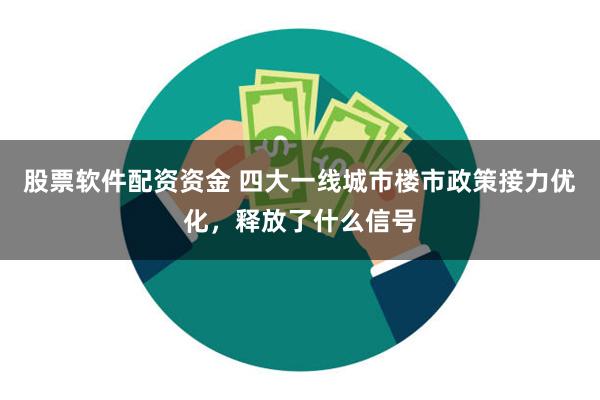 股票软件配资资金 四大一线城市楼市政策接力优化，释放了什么信号